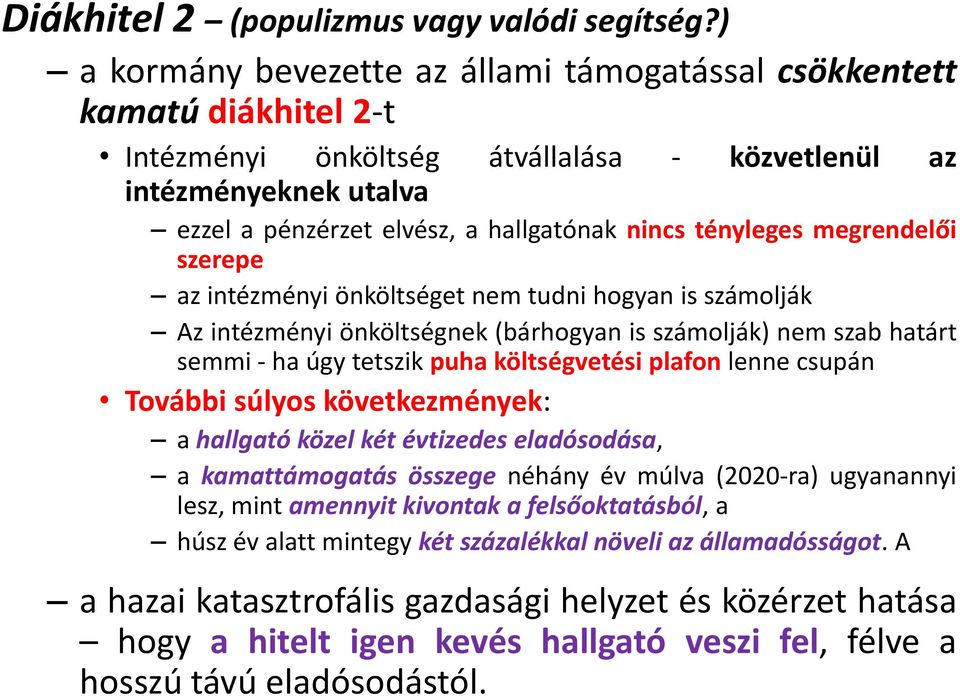 Diákhitel 2 – (populizmus vagy valódi segítség?)

– a kormány bevezette az állami támogatással csökkentett kamatú diákhitel 2-t

• Intézményi önköltség átvállalása - közvetlenül az intézményeknek utalva

– ezzel a pénzérzet elvész, a hallgatónak nincs tényleges megrendelői szerepe

– az intézményi önköltséget nem tudni hogyan is számolják

– Az intézményi önköltségnek (bárhogyan is számolják) nem szab határt semmi - ha úgy tetszik puha költségvetési plafon lenne csupán

• További súlyos következmények:

– a hallgató közel két évtizedes eladósodása,

– a kamattámogatás összege néhány év múlva (2020-ra) ugyanannyi lesz, mint amennyit kivontak a felsőoktatásból, a

– húsz év alatt mintegy két százalékkal növeli az államadósságot. A

– a hazai katasztrofális gazdasági helyzet és közérzet hatása – hogy a hitelt igen kevés hallgató veszi fel, félve a hosszú távú eladósodástól.